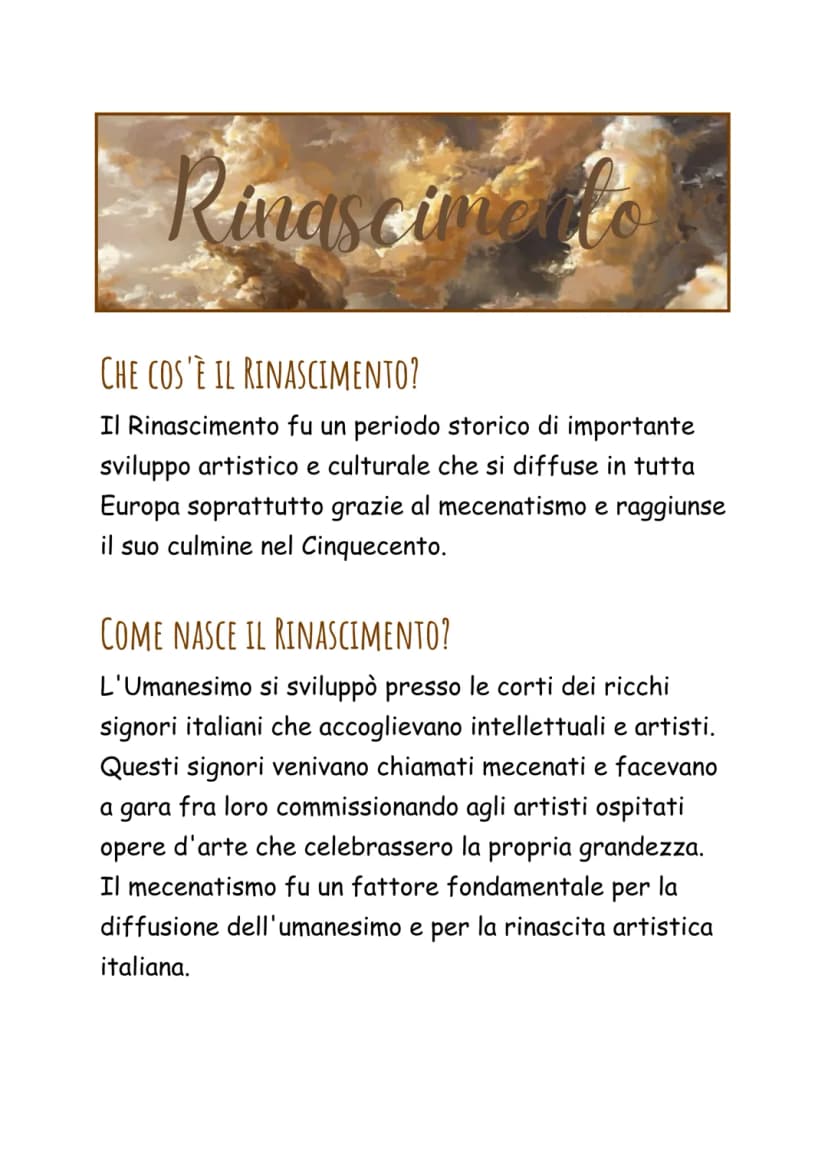 Rinascimento

CHE COS'È IL RINASCIMENTO?

Il Rinascimento fu un periodo storico di importante sviluppo artistico e culturale che si diffuse in tutta Europa soprattutto grazie al mecenatismo e raggiunse il suo culmine nel Cinquecento.

COME NASCE IL RINASCIMENTO?

L'Umanesimo si sviluppò presso le corti dei ricchi signori italiani che accoglievano intellettuali e artisti. Questi signori venivano chiamati mecenati e facevano a gara fra loro commissionando agli artisti ospitati opere d'arte che celebrassero la propria grandezza. Il mecenatismo fu un fattore fondamentale per la diffusione dell'umanesimo e per la rinascita artistica italiana.